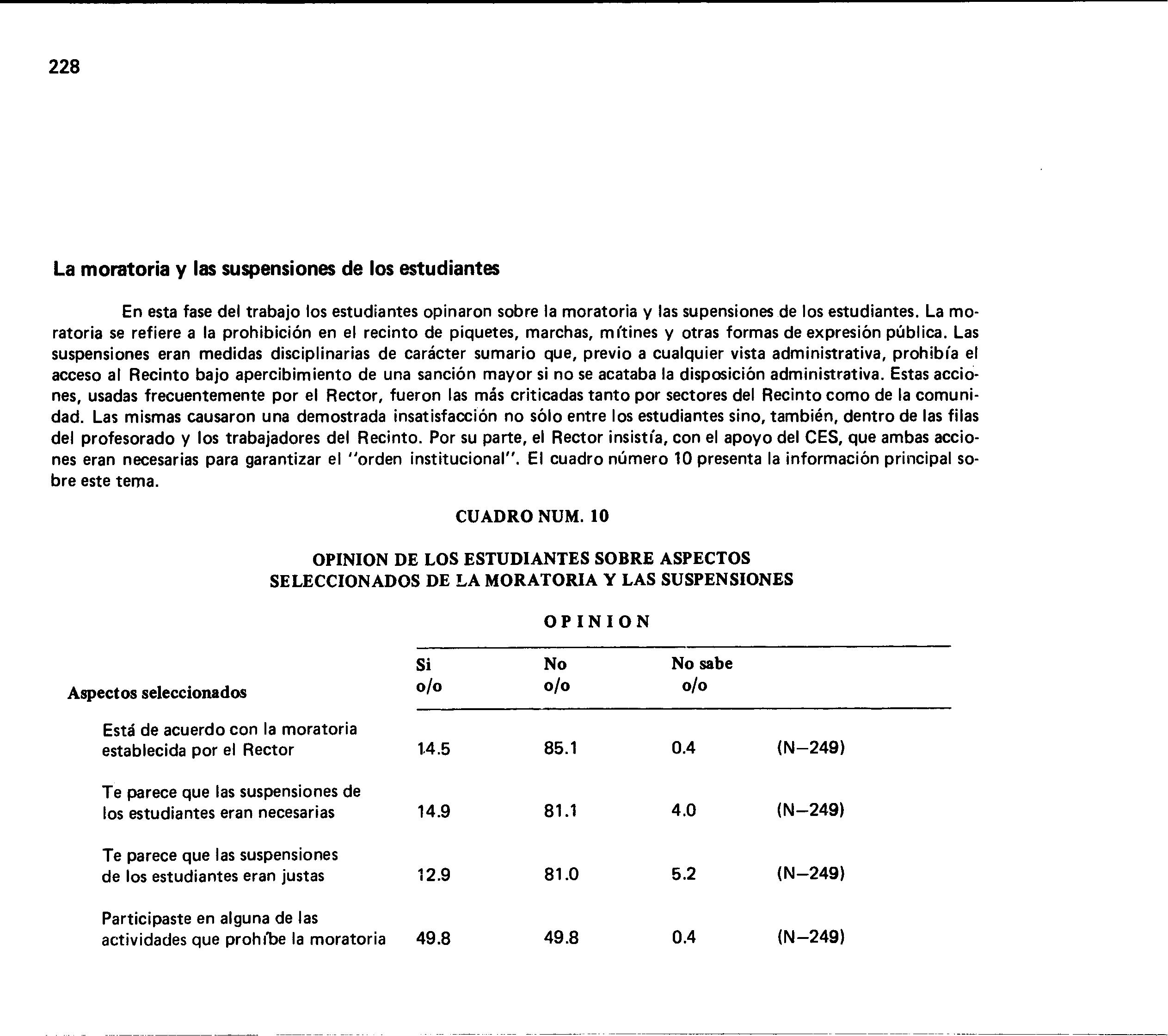 228

La moratoria y las suspensiones de los estudiantes

En esta fase del trabajo los estudiantes opinaron sobre la moratoria y las supensiones de los estudiantes. La moratoria se refiere a la prohibición en el recinto de piquetes, marchas, mítines y otras formas de expresión pública. Las suspensiones eran medidas disciplinarias de carácter sumario que, previo a cualquier vista administrativa, prohibía el acceso al Recinto bajo apercibimiento de una sanción mayor si no se acataba la disposición administrativa. Estas acciones, usadas frecuentemente por el Rector, fueron las más criticadas tanto por sectores del Recinto como de la comunidad. Las mismas causaron una demostrada insatisfacción no sólo entre los estudiantes sino, también, dentro de las filas del profesorado y los trabajadores del Recinto. Por su parte, el Rector insistía, con el apoyo del CES, que ambas acciones eran necesarias para garantizar el "orden institucional". El cuadro número 10 presenta la información principal sobre este tema.

CUADRO NUM. 10

OPINION DE LOS ESTUDIANTES SOBRE ASPECTOS SELECCIONADOS DE LA MORATORIA Y LAS SUSPENSIONES

OPINION

| Aspectos seleccionados | Si o/o | No o/o | No sabe o/o | |
|---|---|---|---|---|
| Está de acuerdo con la moratoria establecida por el Rector | 14.5 | 85.1 | 0.4 | (N–249) |
| Te parece que las suspensiones de los estudiantes eran necesarias | 14.9 | 81.1 | 4.0 | (N–249) |
| Te parece que las suspensiones de los estudiantes eran justas | 12.9 | 81.0 | 5.2 | (N–249) |
| Participaste en alguna de las actividades que prohíbe la moratoria | 49.8 | 49.8 | 0.4 | (N–249) |